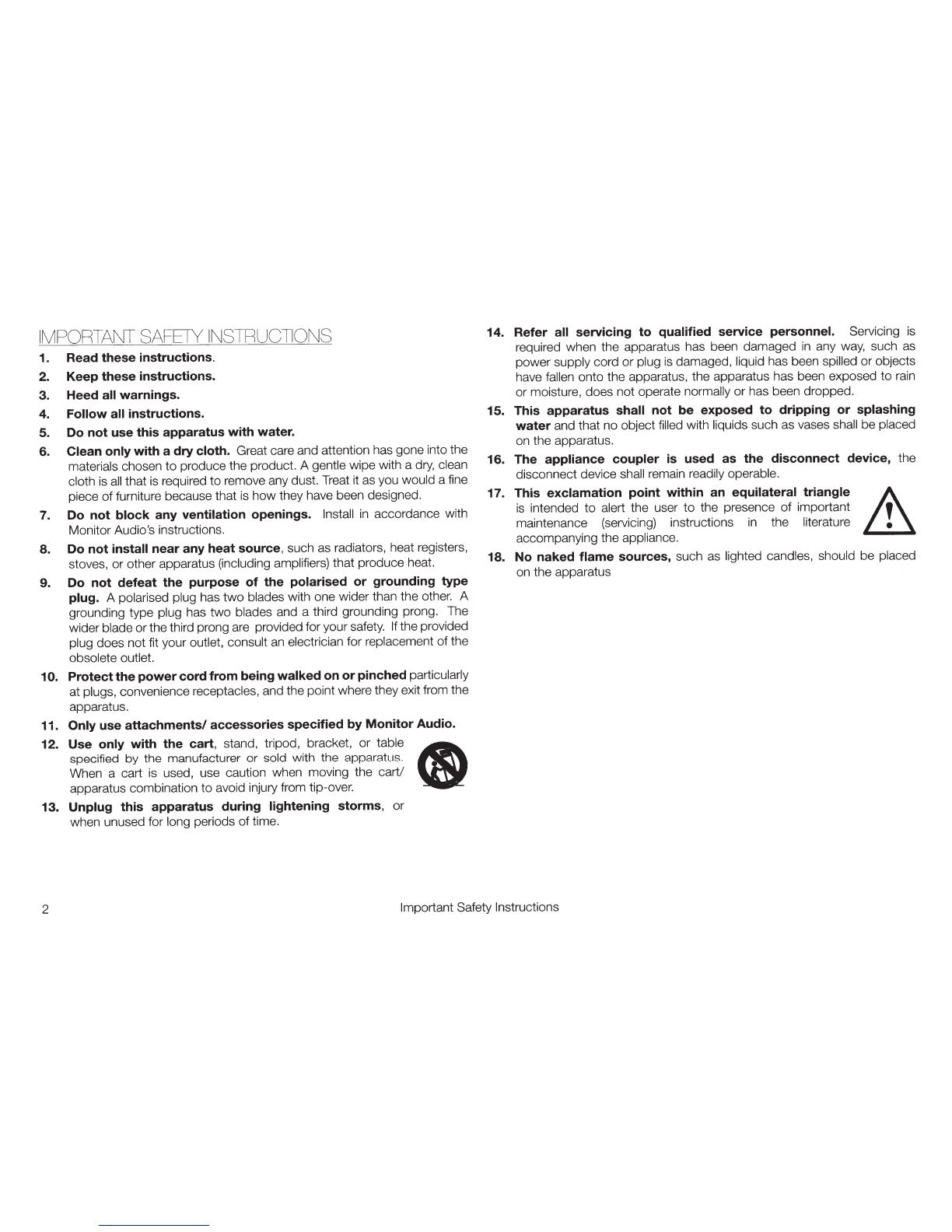 IMPORTANT SAFETY INSTRUCTIONS

1. Read these instructions.

2. Keep these instructions.

3. Heed all warnings.

4. Follow all instructions.

5. Do not use this apparatus with water.

6. Clean only with a dry cloth. Great care and attention has gone into the materials chosen to produce the product. A gentle wipe with a dry, clean cloth is all that is required to remove any dust. Treat it as you would a fine piece of furniture because that is how they have been designed.

7. Do not block any ventilation openings. Install in accordance with Monitor Audio's instructions.

8. Do not install near any heat source, such as radiators, heat registers, stoves, or other apparatus (including amplifiers) that produce heat.

9. Do not defeat the purpose of the polarised or grounding type plug. A polarised plug has two blades with one wider than the other. A grounding type plug has two blades and a third grounding prong. The wider blade or the third prong are provided for your safety. If the provided plug does not fit your outlet, consult an electrician for replacement of the obsolete outlet.

10. Protect the power cord from being walked on or pinched particularly at plugs, convenience receptacles, and the point where they exit from the apparatus.

11. Only use attachments/ accessories specified by Monitor Audio.

12. Use only with the cart, stand, tripod, bracket, or table specified by the manufacturer or sold with the apparatus. When a cart is used, use caution when moving the cart/ apparatus combination to avoid injury from tip-over.

13. Unplug this apparatus during lightening storms, or when unused for long periods of time.

14. Refer all servicing to qualified service personnel. Servicing is required when the apparatus has been damaged in any way, such as power supply cord or plug is damaged, liquid has been spilled or objects have fallen onto the apparatus, the apparatus has been exposed to rain or moisture, does not operate normally or has been dropped.

15. This apparatus shall not be exposed to dripping or splashing water and that no object filled with liquids such as vases shall be placed on the apparatus.

16. The appliance coupler is used as the disconnect device, the disconnect device shall remain readily operable.

17. This exclamation point within an equilateral triangle is intended to alert the user to the presence of important maintenance (servicing) instructions in the literature accompanying the appliance.

18. No naked flame sources, such as lighted candles, should be placed on the apparatus

2 Important Safety Instructions